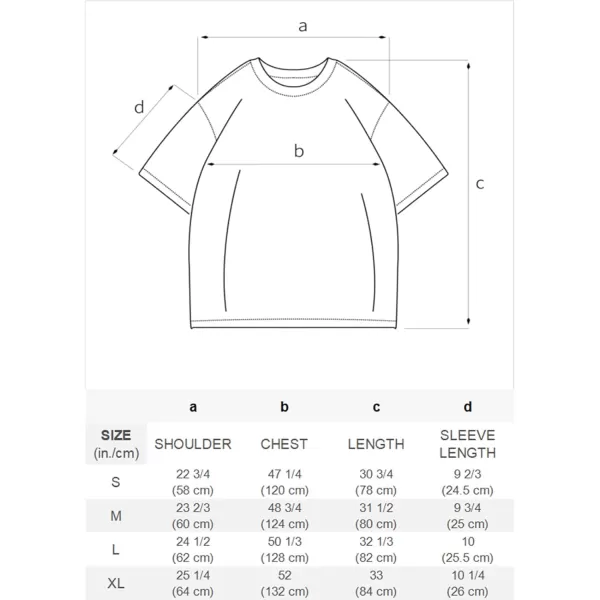 a

d

b

c

| | a | b | c | d |
|---|---|---|---|---|
| SIZE (in./cm) | SHOULDER | CHEST | LENGTH | SLEEVE LENGTH |
| S | 22 3/4 (58 cm) | 47 1/4 (120 cm) | 30 3/4 (78 cm) | 9 2/3 (24.5 cm) |
| M | 23 2/3 (60 cm) | 48 3/4 (124 cm) | 31 1/2 (80 cm) | 9 3/4 (25 cm) |
| L | 24 1/2 (62 cm) | 50 1/3 (128 cm) | 32 1/3 (82 cm) | 10 (25.5 cm) |
| XL | 25 1/4 (64 cm) | 52 (132 cm) | 33 (84 cm) | 10 1/4 (26 cm) |